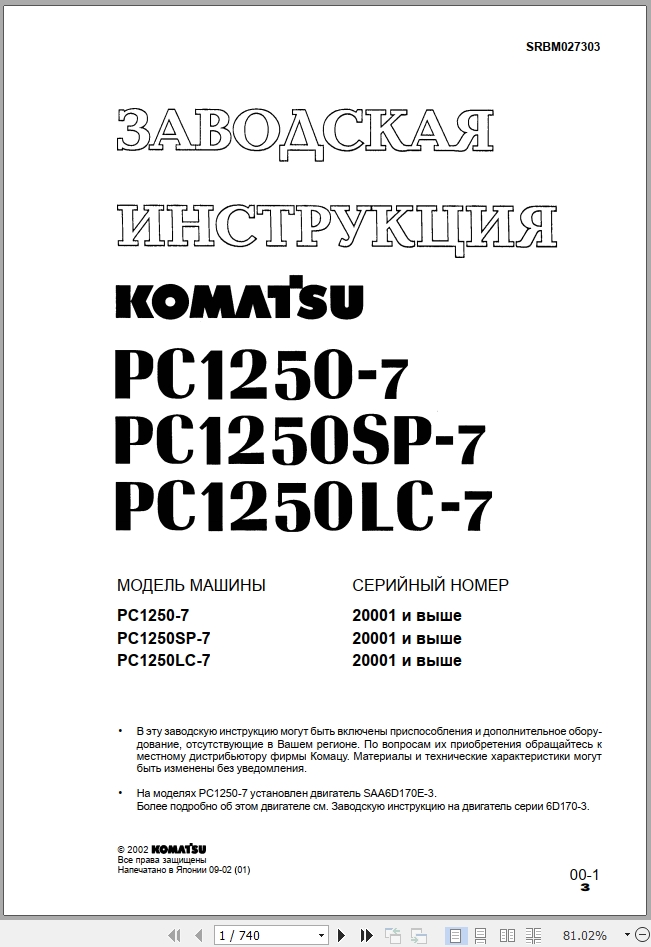 SRBM027303

ЗАВОДСКАЯ ИНСТРУКЦИЯ

KOMATSU

PC1250-7
PC1250SP-7
PC1250LC-7

| МОДЕЛЬ МАШИНЫ | СЕРИЙНЫЙ НОМЕР |
|---|---|
| PC1250-7 | 20001 и выше |
| PC1250SP-7 | 20001 и выше |
| PC1250LC-7 | 20001 и выше |

• В эту заводскую инструкцию могут быть включены приспособления и дополнительное оборудование, отсутствующие в Вашем регионе. По вопросам их приобретения обращайтесь к местному дистрибьютору фирмы Комацу. Материалы и технические характеристики могут быть изменены без уведомления.

• На моделях PC1250-7 установлен двигатель SAA6D170E-3.
Более подробно об этом двигателе см. Заводскую инструкцию на двигатель серии 6D170-3.

© 2002 KOMATSU
Все права защищены
Напечатано в Японии 09-02 (01)

00-1
3

1 / 740

81.02%